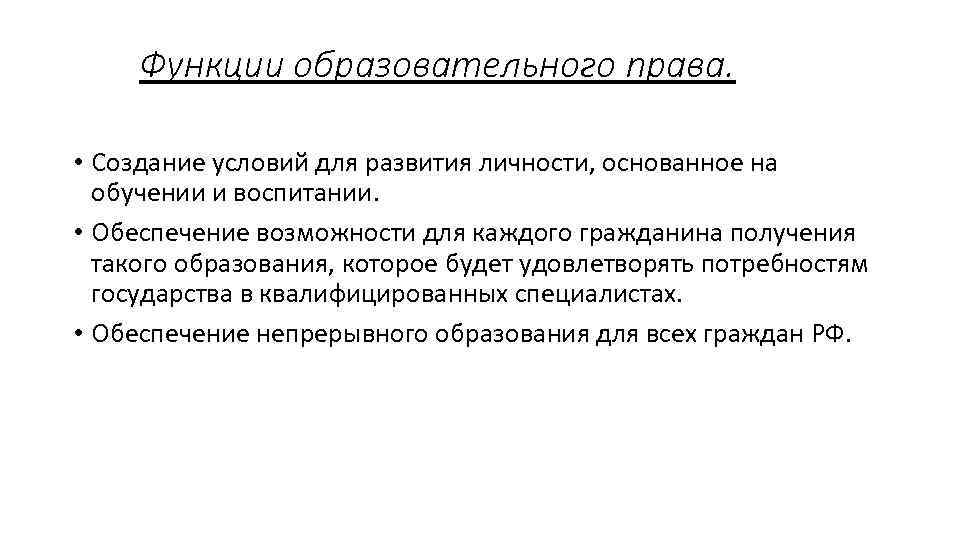 Функции образовательного права.

• Создание условий для развития личности, основанное на обучении и воспитании.
• Обеспечение возможности для каждого гражданина получения такого образования, которое будет удовлетворять потребностям государства в квалифицированных специалистах.
• Обеспечение непрерывного образования для всех граждан РФ.